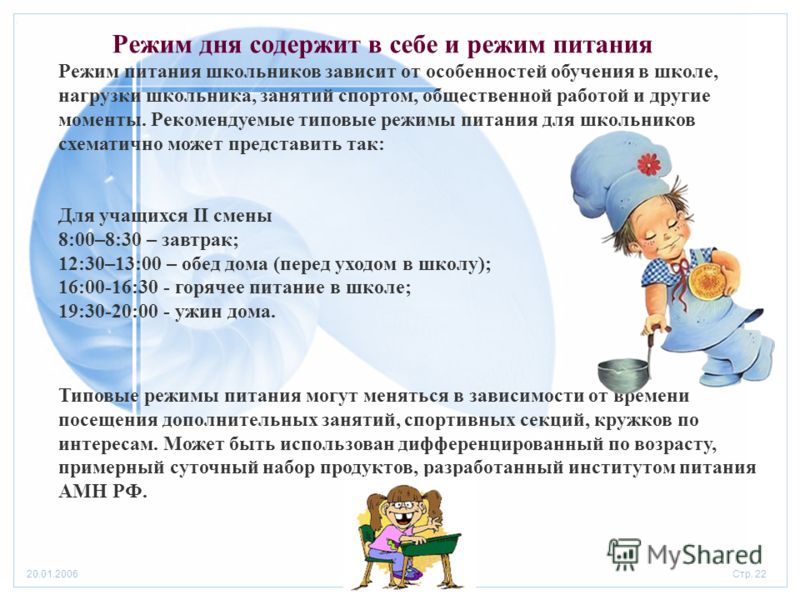 Режим дня содержит в себе и режим питания

Режим питания школьников зависит от особенностей обучения в школе, нагрузки школьника, занятий спортом, общественной работой и другие моменты. Рекомендуемые типовые режимы питания для школьников схематично может представить так:

Для учащихся II смены
8:00–8:30 – завтрак;
12:30–13:00 – обед дома (перед уходом в школу);
16:00-16:30 - горячее питание в школе;
19:30-20:00 - ужин дома.

Типовые режимы питания могут меняться в зависимости от времени посещения дополнительных занятий, спортивных секций, кружков по интересам. Может быть использован дифференцированный по возрасту, примерный суточный набор продуктов, разработанный институтом питания АМН РФ.

20.01.2006

MyShared

Стр. 22